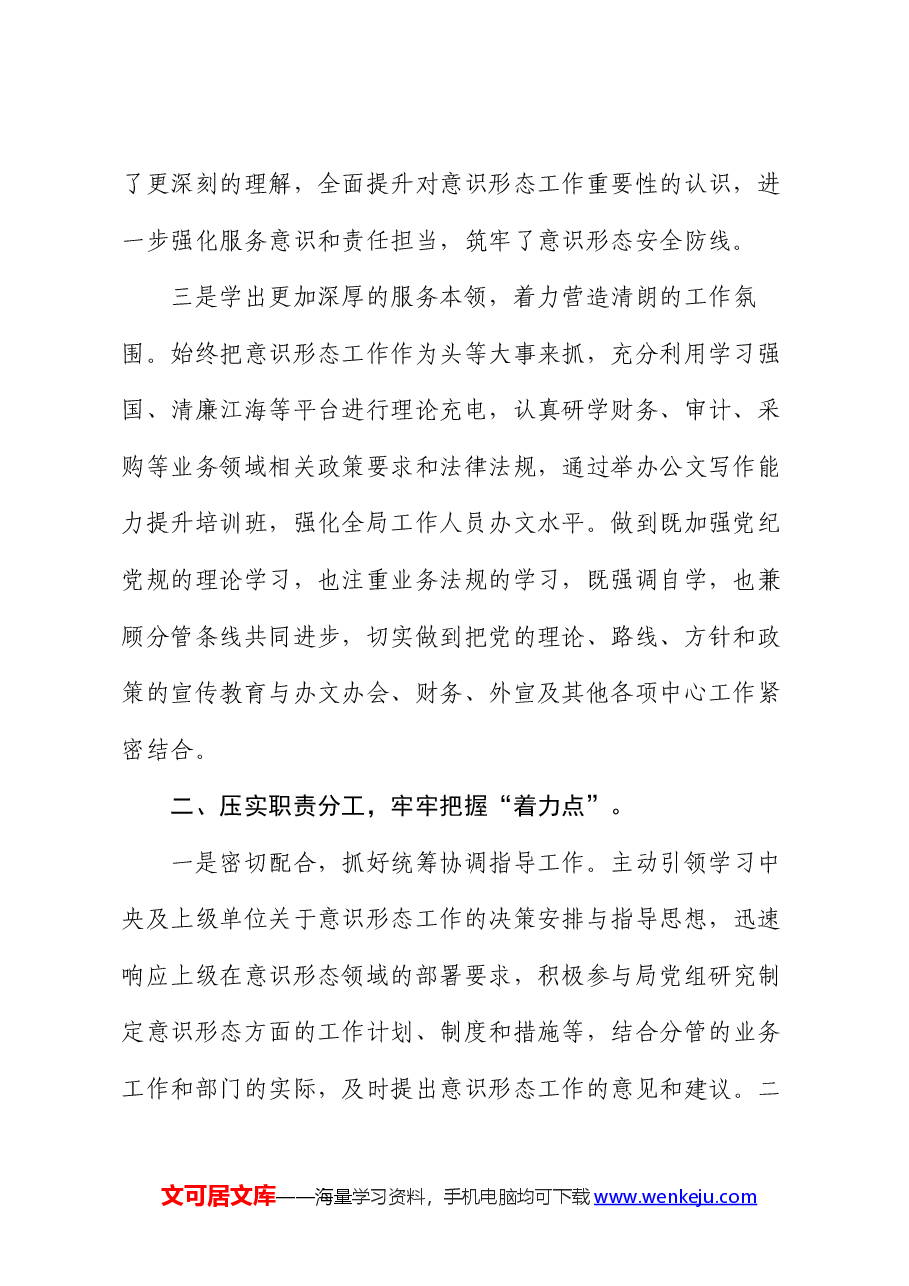 了更深刻的理解，全面提升对意识形态工作重要性的认识，进一步强化服务意识和责任担当，筑牢了意识形态安全防线。

三是学出更加深厚的服务本领，着力营造清朗的工作氛围。始终把意识形态工作作为头等大事来抓，充分利用学习强国、清廉江海等平台进行理论充电，认真研学财务、审计、采购等业务领域相关政策要求和法律法规，通过举办公文写作能力提升培训班，强化全局工作人员办文水平。做到既加强党纪党规的理论学习，也注重业务法规的学习，既强调自学，也兼顾分管条线共同进步，切实做到把党的理论、路线、方针和政策的宣传教育与办文办会、财务、外宣及其他各项中心工作紧密结合。

二、压实职责分工，牢牢把握“着力点”。

一是密切配合，抓好统筹协调指导工作。主动引领学习中央及上级单位关于意识形态工作的决策安排与指导思想，迅速响应上级在意识形态领域的部署要求，积极参与局党组研究制定意识形态方面的工作计划、制度和措施等，结合分管的业务工作和部门的实际，及时提出意识形态工作的意见和建议。二

文可居文库——海量学习资料，手机电脑均可下载www.wenkeju.com